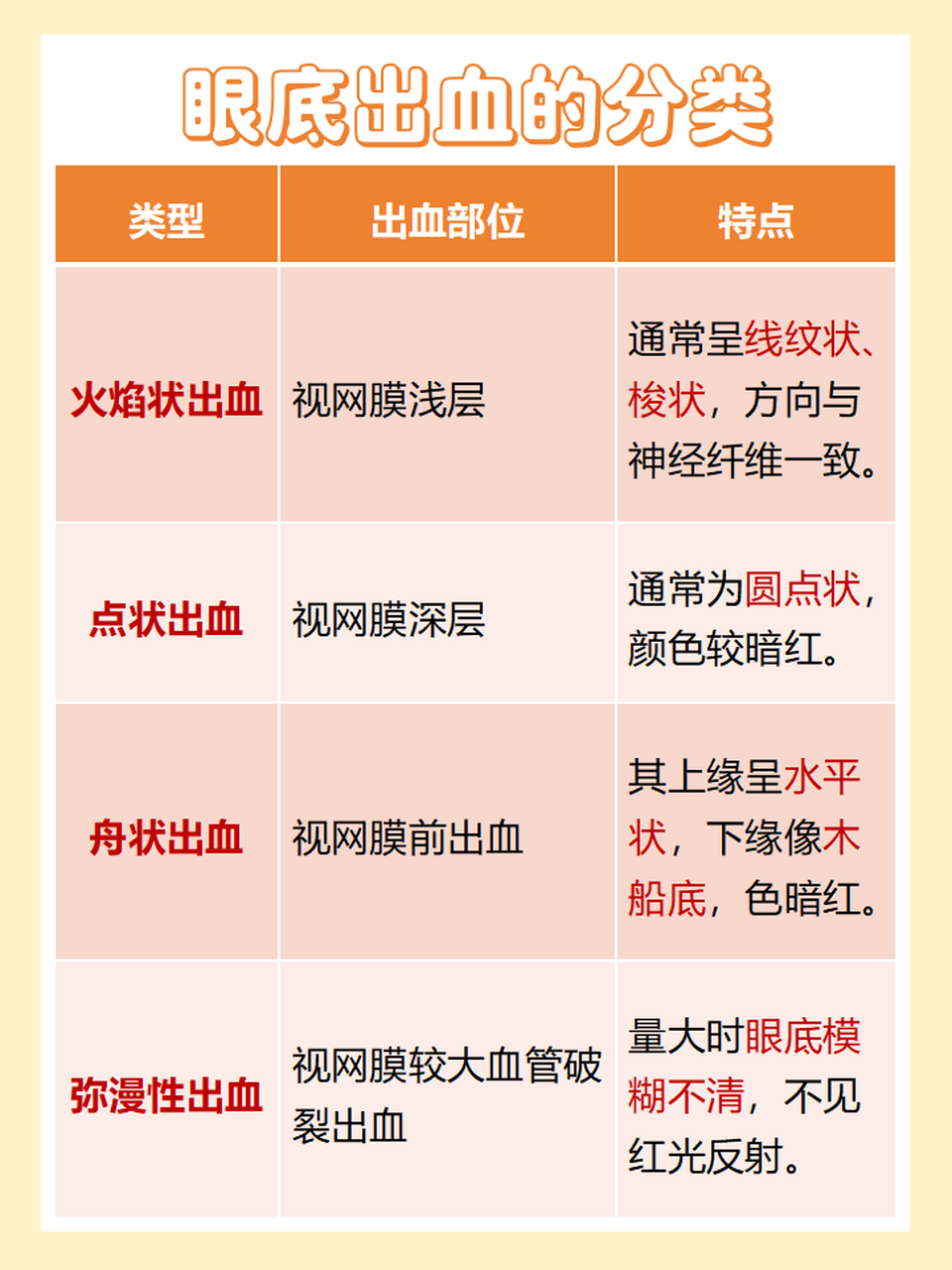 眼底出血的分类

| 类型 | 出血部位 | 特点 |
|---|---|---|
| 火焰状出血 | 视网膜浅层 | 通常呈线纹状、梭状，方向与神经纤维一致。 |
| 点状出血 | 视网膜深层 | 通常为圆点状，颜色较暗红。 |
| 舟状出血 | 视网膜前出血 | 其上缘呈水平状，下缘像木船底，色暗红。 |
| 弥漫性出血 | 视网膜较大血管破裂出血 | 量大时眼底模糊不清，不见红光反射。 |